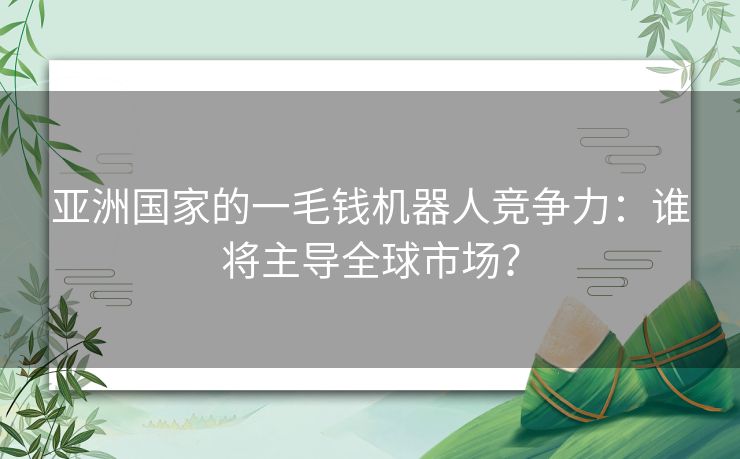 亚洲国家的一毛钱机器人竞争力：谁将主导全球市场？